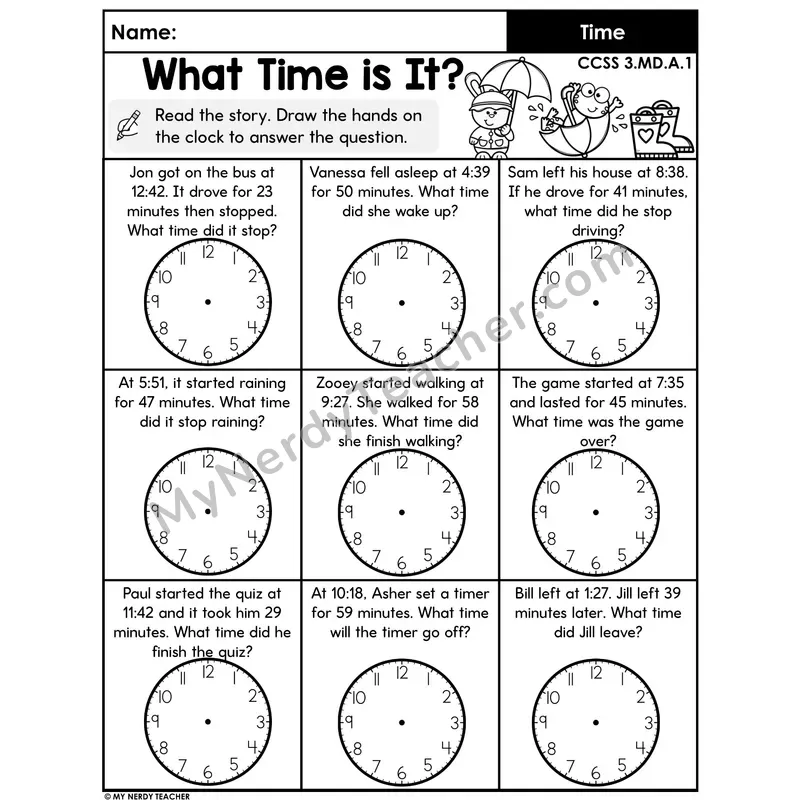 Name:
Time

What Time is It?

CCSS 3.MD.A.1

Read the story. Draw the hands on the clock to answer the question.

Jon got on the bus at 12:42. It drove for 23 minutes then stopped. What time did it stop?

12 1 2 3 4 5 6 7 8 9 10 11

Vanessa fell asleep at 4:39 for 50 minutes. What time did she wake up?

12 1 2 3 4 5 6 7 8 9 10 11

Sam left his house at 8:38. If he drove for 41 minutes, what time did he stop driving?

12 1 2 3 4 5 6 7 8 9 10 11

At 5:51, it started raining for 47 minutes. What time did it stop raining?

12 1 2 3 4 5 6 7 8 9 10 11

Zooey started walking at 9:27. She walked for 58 minutes. What time did she finish walking?

12 1 2 3 4 5 6 7 8 9 10 11

The game started at 7:35 and lasted for 45 minutes. What time was the game over?

12 1 2 3 4 5 6 7 8 9 10 11

Paul started the quiz at 11:42 and it took him 29 minutes. What time did he finish the quiz?

12 1 2 3 4 5 6 7 8 9 10 11

At 10:18, Asher set a timer for 59 minutes. What time will the timer go off?

12 1 2 3 4 5 6 7 8 9 10 11

Bill left at 1:27. Jill left 39 minutes later. What time did Jill leave?

12 1 2 3 4 5 6 7 8 9 10 11

© MY NERDY TEACHER

MyNerdyTeacher.com